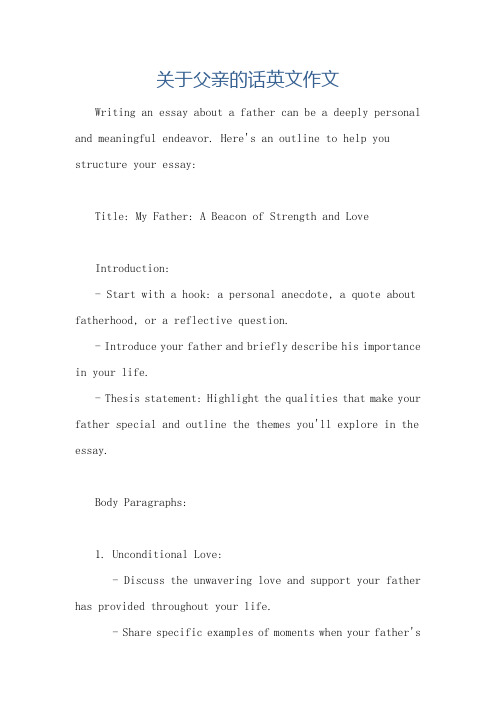 关于父亲的话英文作文

Writing an essay about a father can be a deeply personal and meaningful endeavor. Here's an outline to help you structure your essay:

Title: My Father: A Beacon of Strength and Love

Introduction:

- Start with a hook: a personal anecdote, a quote about fatherhood, or a reflective question.

- Introduce your father and briefly describe his importance in your life.

- Thesis statement: Highlight the qualities that make your father special and outline the themes you'll explore in the essay.

Body Paragraphs:

1. Unconditional Love:

- Discuss the unwavering love and support your father has provided throughout your life.

- Share specific examples of moments when your father's